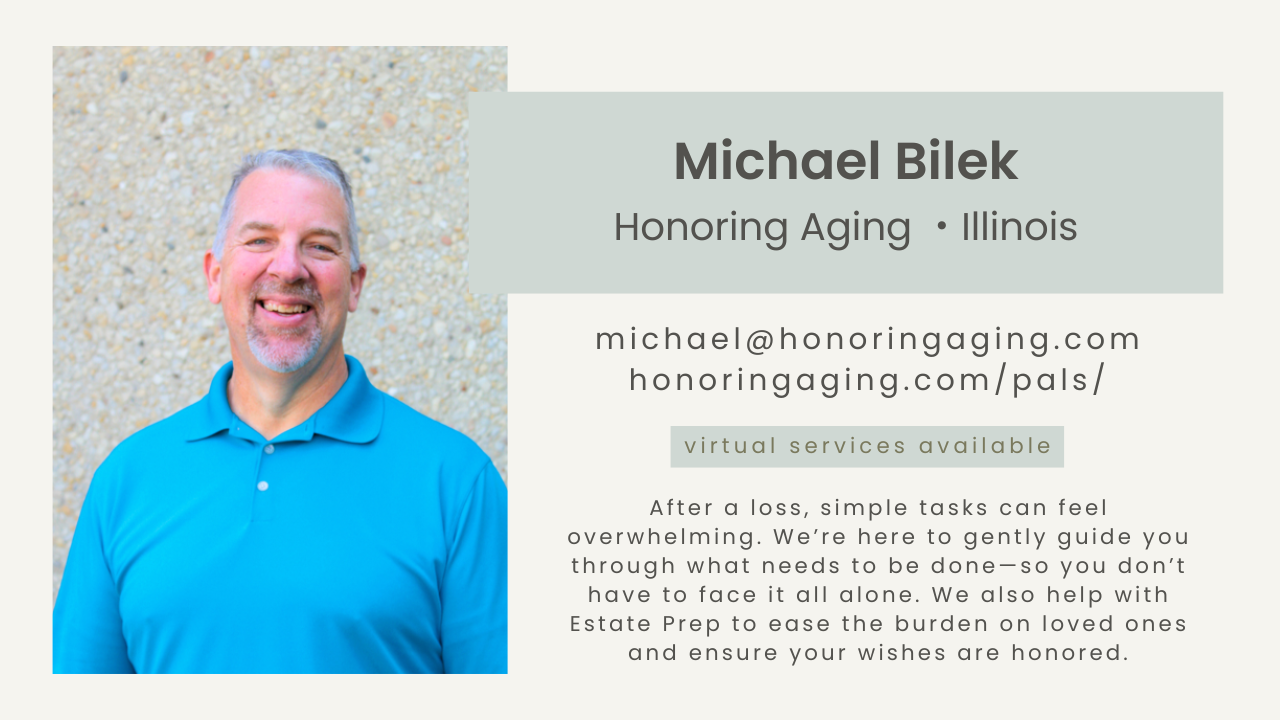 Michael Bilek

Honoring Aging • Illinois

michael@honoringaging.com
honoringaging.com/pals/

virtual services available

After a loss, simple tasks can feel overwhelming. We're here to gently guide you through what needs to be done—so you don't have to face it all alone. We also help with Estate Prep to ease the burden on loved ones and ensure your wishes are honored.